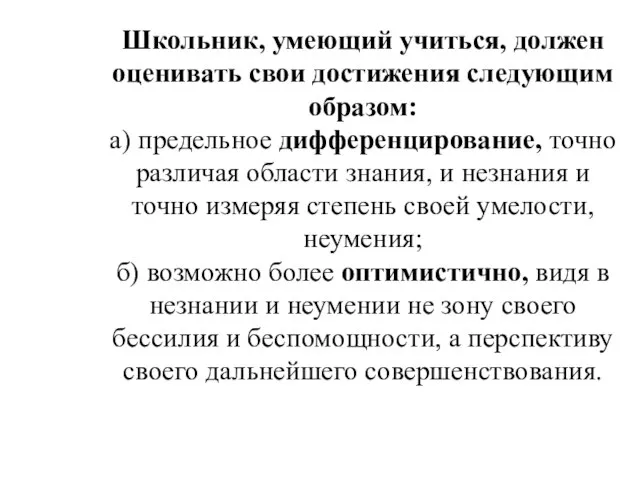 Школьник, умеющий учиться, должен оценивать свои достижения следующим образом:
а) предельное дифференцирование, точно различая области знания, и незнания и точно измеряя степень своей умелости, неумения;
б) возможно более оптимистично, видя в незнании и неумении не зону своего бессилия и беспомощности, а перспективу своего дальнейшего совершенствования.